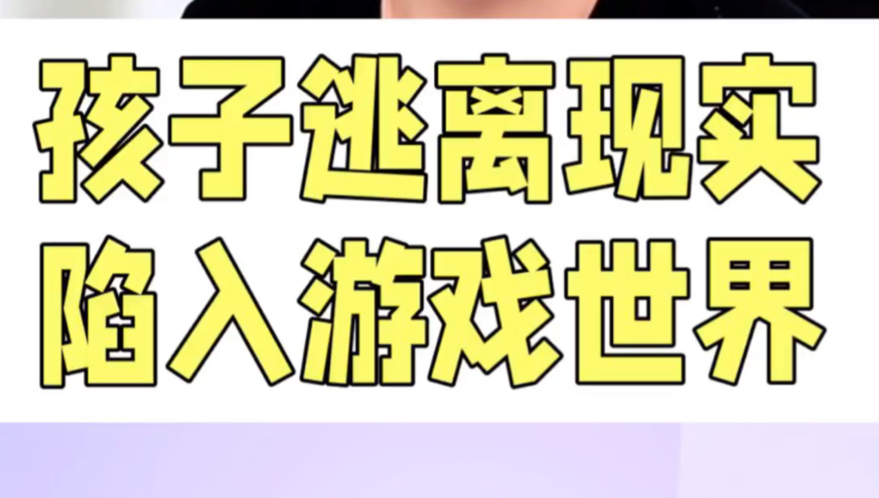 孩子逃离现实
陷入游戏世界